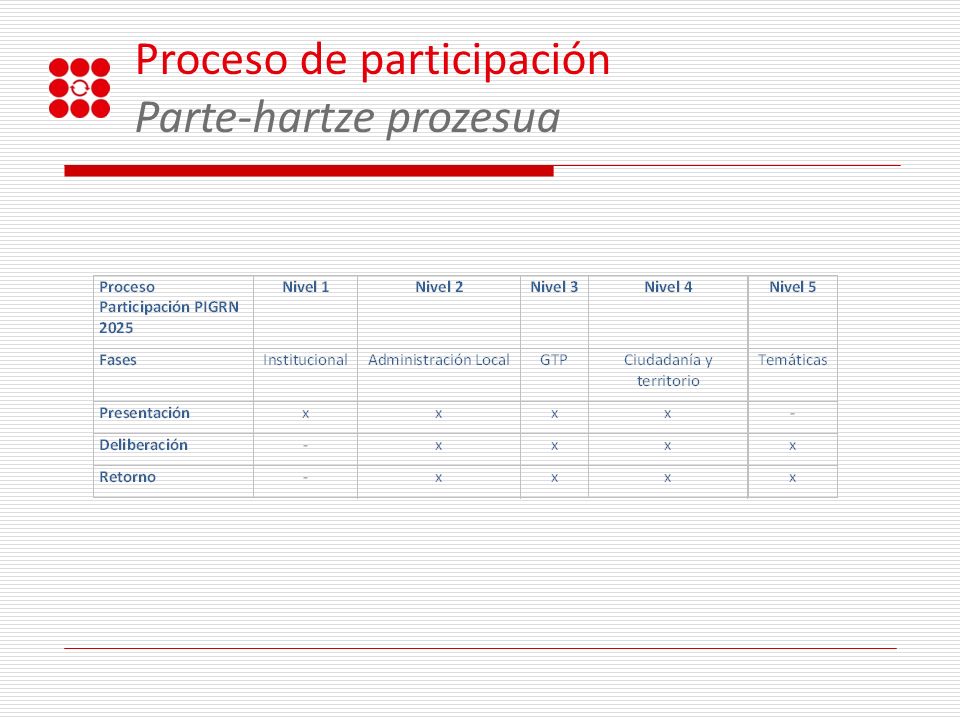 Proceso de participación
Parte-hartze prozesua

| Proceso Participación PIGRN 2025 | Nivel 1 | Nivel 2 | Nivel 3 | Nivel 4 | Nivel 5 |
|---|---|---|---|---|---|
| Fases | Institucional | Administración Local | GTP | Ciudadanía y territorio | Temáticas |
| Presentación | x | x | x | x | - |
| Deliberación | - | x | x | x | x |
| Retorno | - | x | x | x | x |